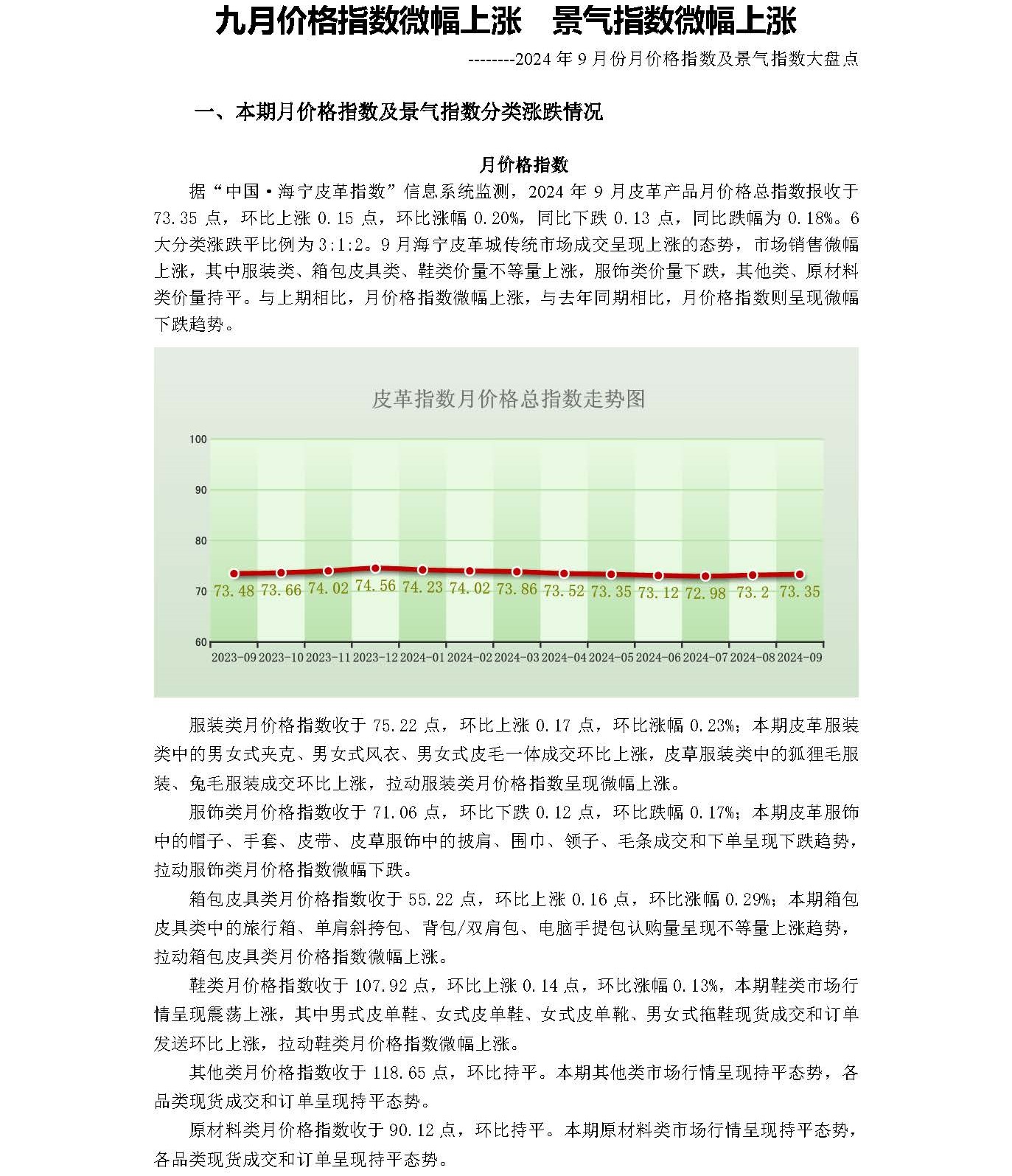 九月价格指数微幅上涨　景气指数微幅上涨

--------2024 年 9 月份月价格指数及景气指数大盘点

一、本期月价格指数及景气指数分类涨跌情况

月价格指数

据“中国·海宁皮革指数”信息系统监测，2024 年 9 月皮革产品月价格总指数报收于 73.35 点，环比上涨 0.15 点，环比涨幅 0.20%，同比下跌 0.13 点，同比跌幅为 0.18%。6 大分类涨跌平比例为 3:1:2。9 月海宁皮革城传统市场成交呈现上涨的态势，市场销售微幅上涨，其中服装类、箱包皮具类、鞋类价量不等量上涨，服饰类价量下跌，其他类、原材料类价量持平。与上期相比，月价格指数微幅上涨，与去年同期相比，月价格指数则呈现微幅下跌趋势。

皮革指数月价格总指数走势图

100
90
80
70
60

73.48 73.66 74.02 74.56 74.23 74.02 73.86 73.52 73.35 73.12 72.98 73.2 73.35

2023-09 2023-10 2023-11 2023-12 2024-01 2024-02 2024-03 2024-04 2024-05 2024-06 2024-07 2024-08 2024-09

服装类月价格指数收于 75.22 点，环比上涨 0.17 点，环比涨幅 0.23%；本期皮革服装类中的男女式夹克、男女式风衣、男女式皮毛一体成交环比上涨，皮草服装类中的狐狸毛服装、兔毛服装成交环比上涨，拉动服装类月价格指数呈现微幅上涨。

服饰类月价格指数收于 71.06 点，环比下跌 0.12 点，环比跌幅 0.17%；本期皮革服饰中的帽子、手套、皮带、皮草服饰中的披肩、围巾、领子、毛条成交和下单呈现下跌趋势，拉动服饰类月价格指数微幅下跌。

箱包皮具类月价格指数收于 55.22 点，环比上涨 0.16 点，环比涨幅 0.29%；本期箱包皮具类中的旅行箱、单肩斜挎包、背包/双肩包、电脑手提包认购量呈现不等量上涨趋势，拉动箱包皮具类月价格指数微幅上涨。

鞋类月价格指数收于 107.92 点，环比上涨 0.14 点，环比涨幅 0.13%，本期鞋类市场行情呈现震荡上涨，其中男式皮单鞋、女式皮单鞋、女式皮单靴、男女式拖鞋现货成交和订单发送环比上涨，拉动鞋类月价格指数微幅上涨。

其他类月价格指数收于 118.65 点，环比持平。本期其他类市场行情呈现持平态势，各品类现货成交和订单呈现持平态势。

原材料类月价格指数收于 90.12 点，环比持平。本期原材料类市场行情呈现持平态势，各品类现货成交和订单呈现持平态势。